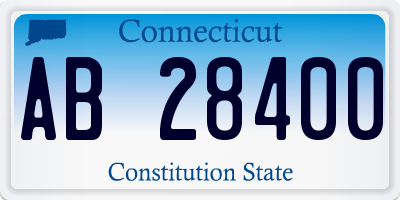 Connecticut

AB 28400

Constitution State